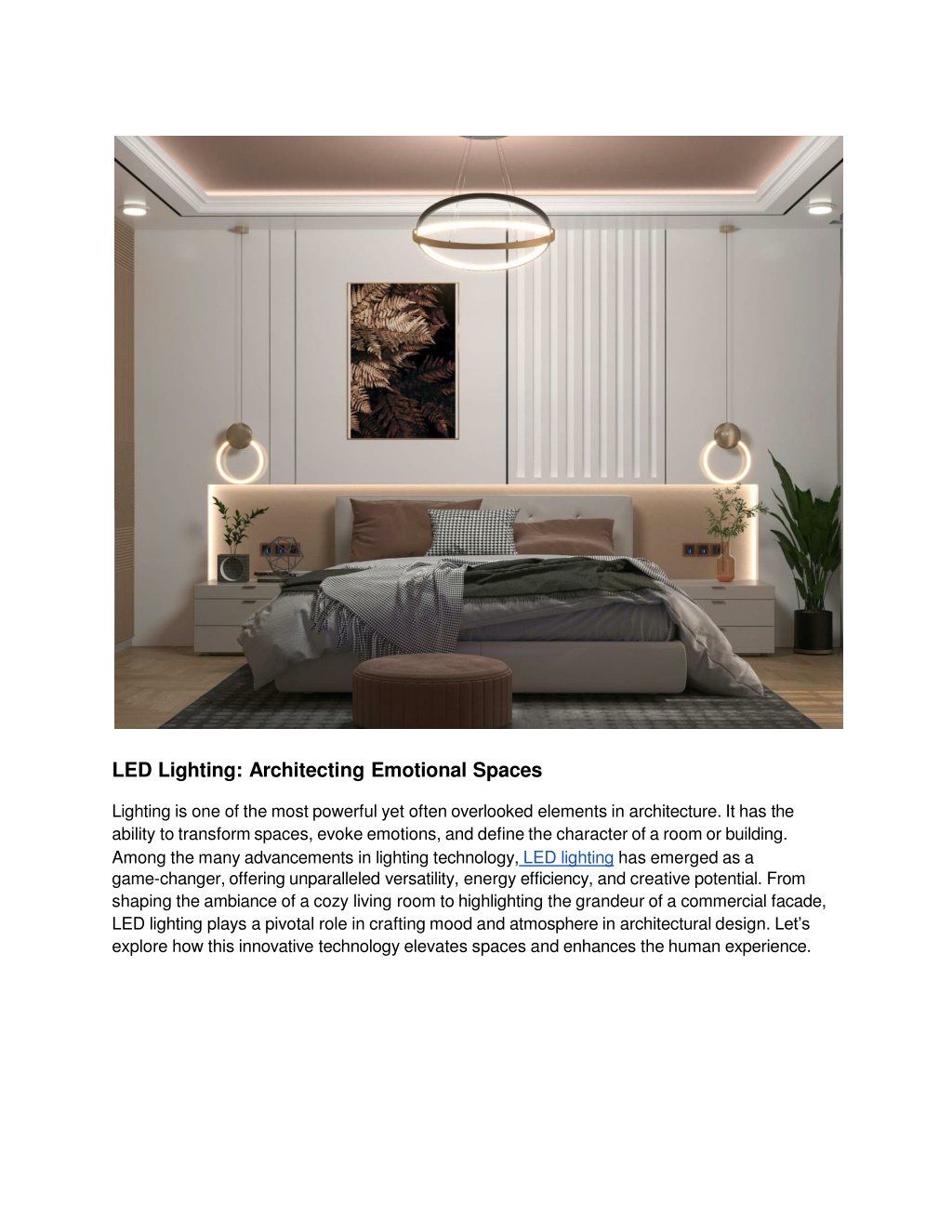 LED Lighting: Architecting Emotional Spaces

Lighting is one of the most powerful yet often overlooked elements in architecture. It has the ability to transform spaces, evoke emotions, and define the character of a room or building. Among the many advancements in lighting technology, LED lighting has emerged as a game-changer, offering unparalleled versatility, energy efficiency, and creative potential. From shaping the ambiance of a cozy living room to highlighting the grandeur of a commercial facade, LED lighting plays a pivotal role in crafting mood and atmosphere in architectural design. Let's explore how this innovative technology elevates spaces and enhances the human experience.